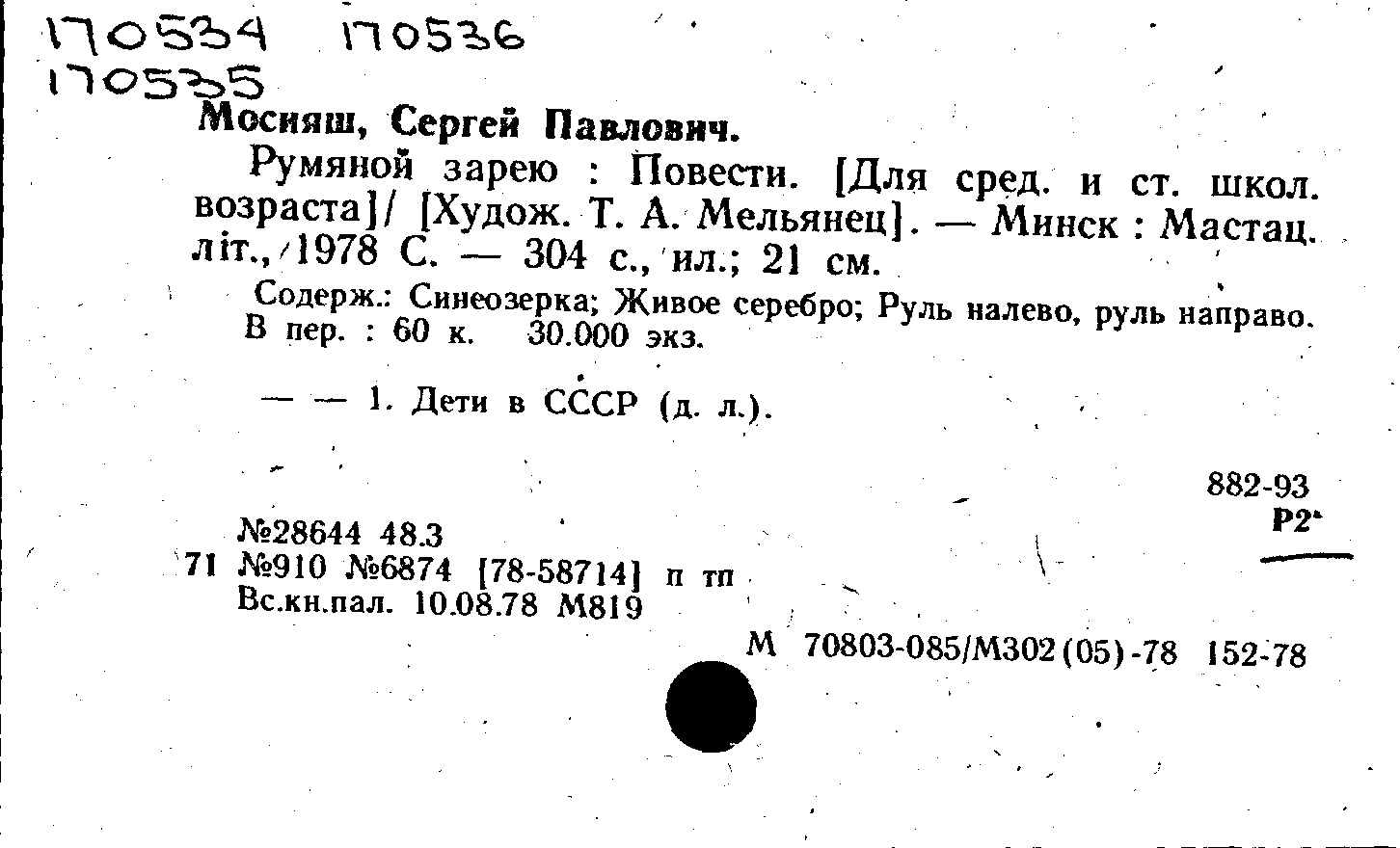 170534 170536
170535

Мосияш, Сергей Павлович.

Румяной зарею : Повести. [Для сред. и ст. школ. возраста]/ [Худож. Т. А. Мельянец]. — Минск : Мастац. літ., 1978 С. — 304 с., ил.; 21 см.

Содерж.: Синеозерка; Живое серебро; Руль налево, руль направо.
В пер. : 60 к. 30.000 экз.

— — 1. Дети в СССР (д. л.).

882-93
Р2

№28644 48.3
71 №910 №6874 [78-58714] п тп
Вс.кн.пал. 10.08.78 М819

М 70803-085/М302(05)-78 152-78